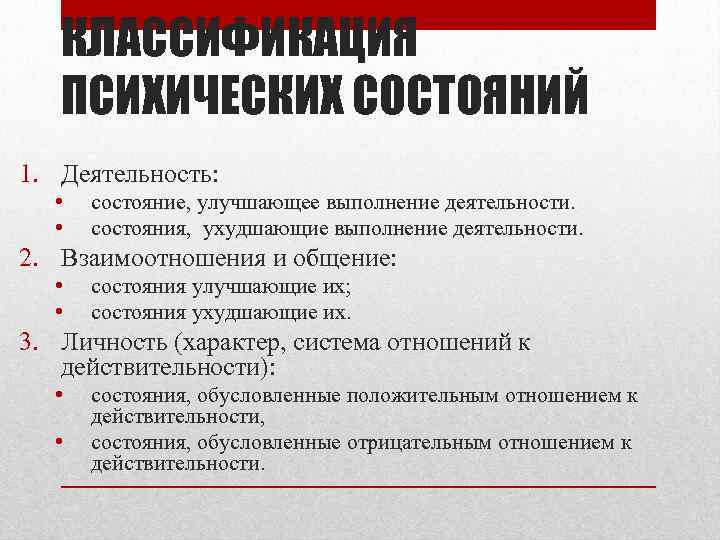 КЛАССИФИКАЦИЯ ПСИХИЧЕСКИХ СОСТОЯНИЙ

1. Деятельность:
• состояние, улучшающее выполнение деятельности.
• состояния, ухудшающие выполнение деятельности.
2. Взаимоотношения и общение:
• состояния улучшающие их;
• состояния ухудшающие их.
3. Личность (характер, система отношений к действительности):
• состояния, обусловленные положительным отношением к действительности,
• состояния, обусловленные отрицательным отношением к действительности.